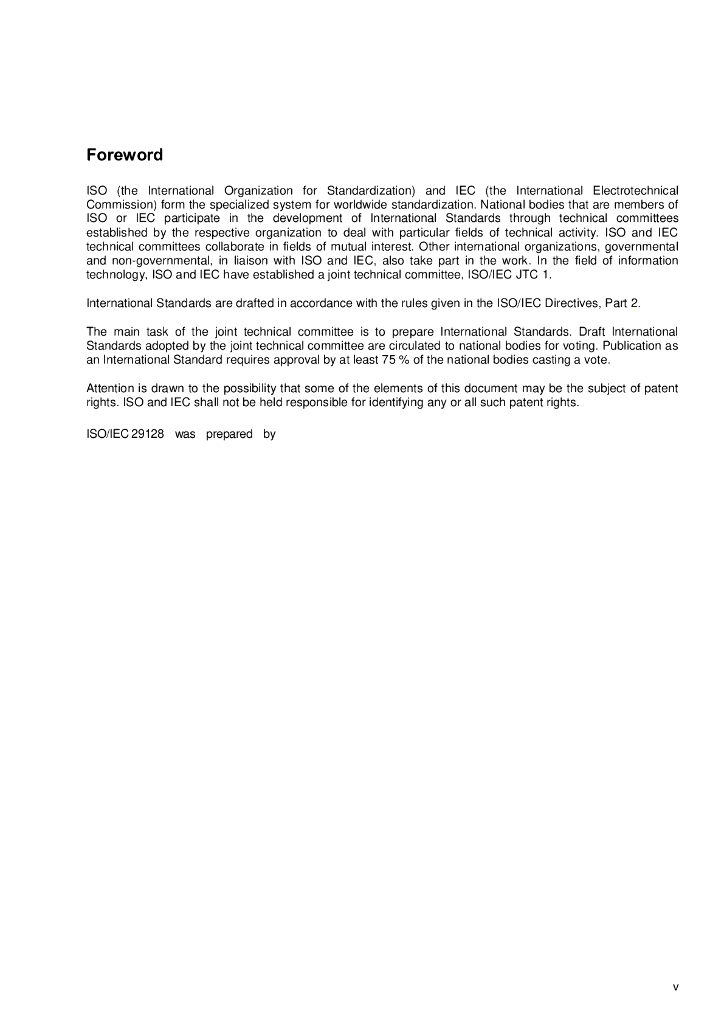 Foreword

ISO (the International Organization for Standardization) and IEC (the International Electrotechnical Commission) form the specialized system for worldwide standardization. National bodies that are members of ISO or IEC participate in the development of International Standards through technical committees established by the respective organization to deal with particular fields of technical activity. ISO and IEC technical committees collaborate in fields of mutual interest. Other international organizations, governmental and non-governmental, in liaison with ISO and IEC, also take part in the work. In the field of information technology, ISO and IEC have established a joint technical committee, ISO/IEC JTC 1.

International Standards are drafted in accordance with the rules given in the ISO/IEC Directives, Part 2.

The main task of the joint technical committee is to prepare International Standards. Draft International Standards adopted by the joint technical committee are circulated to national bodies for voting. Publication as an International Standard requires approval by at least 75 % of the national bodies casting a vote.

Attention is drawn to the possibility that some of the elements of this document may be the subject of patent rights. ISO and IEC shall not be held responsible for identifying any or all such patent rights.

ISO/IEC 29128 was prepared by

v